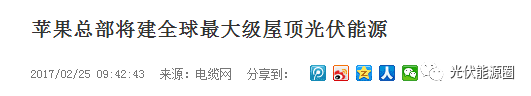 苹果总部将建全球最大级屋顶光伏能源

2017/02/25 09:42:43 来源：电缆网 分享到：

光伏能源圈